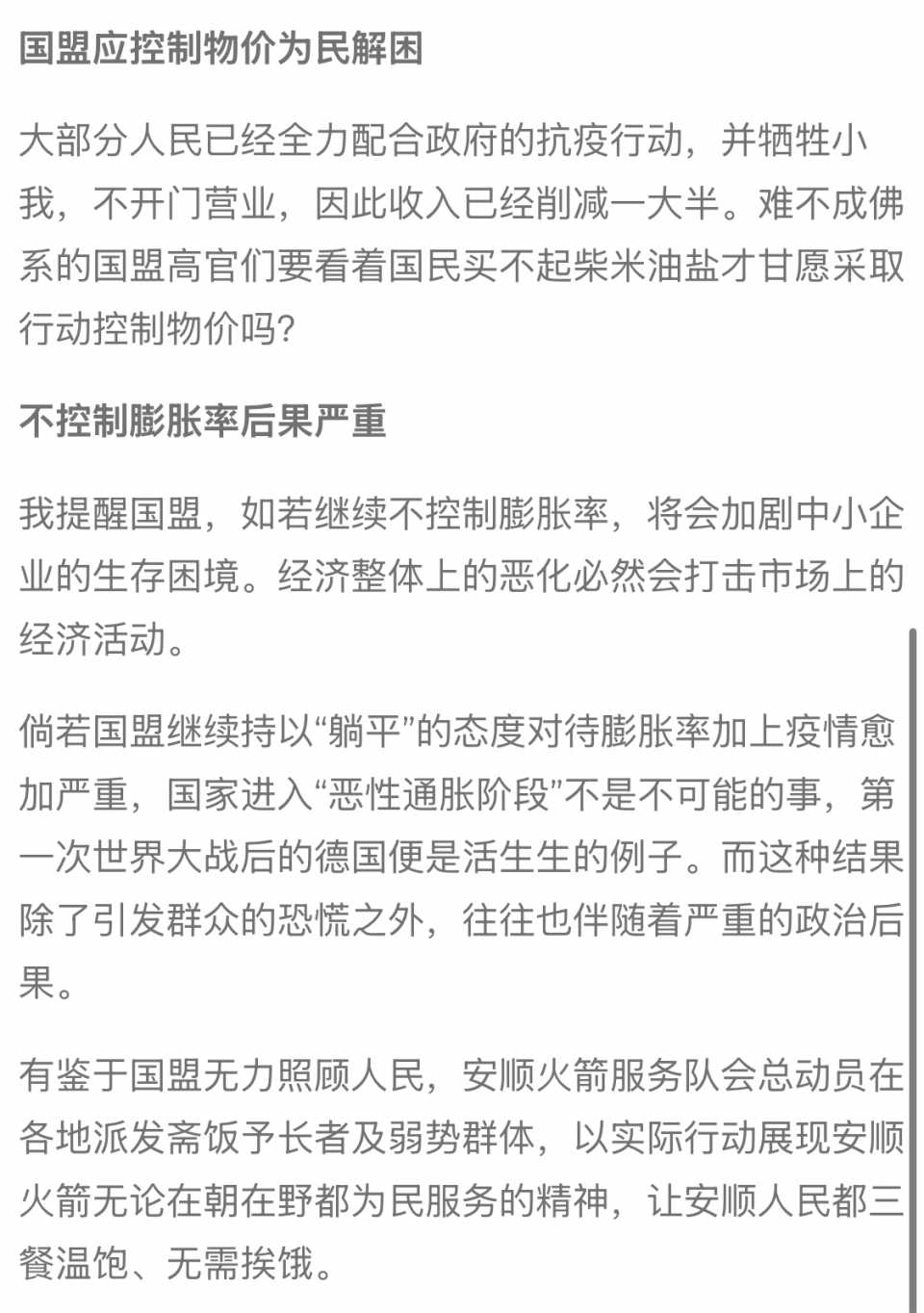 国盟应控制物价为民解困

大部分人民已经全力配合政府的抗疫行动，并牺牲小我，不开门营业，因此收入已经削减一大半。难不成佛系的国盟高官们要看着国民买不起柴米油盐才甘愿采取行动控制物价吗?

不控制膨胀率后果严重

我提醒国盟，如若继续不控制膨胀率，将会加剧中小企业的生存困境。经济整体上的恶化必然会打击市场上的经济活动。

倘若国盟继续持以“躺平”的态度对待膨胀率加上疫情愈加严重，国家进入“恶性通胀阶段”不是不可能的事，第一次世界大战后的德国便是活生生的例子。而这种结果除了引发群众的恐慌之外，往往也伴随着严重的政治后果。

有鉴于国盟无力照顾人民，安顺火箭服务队会总动员在各地派发斋饭予长者及弱势群体，以实际行动展现安顺火箭无论在朝在野都为民服务的精神，让安顺人民都三餐温饱、无需挨饿。